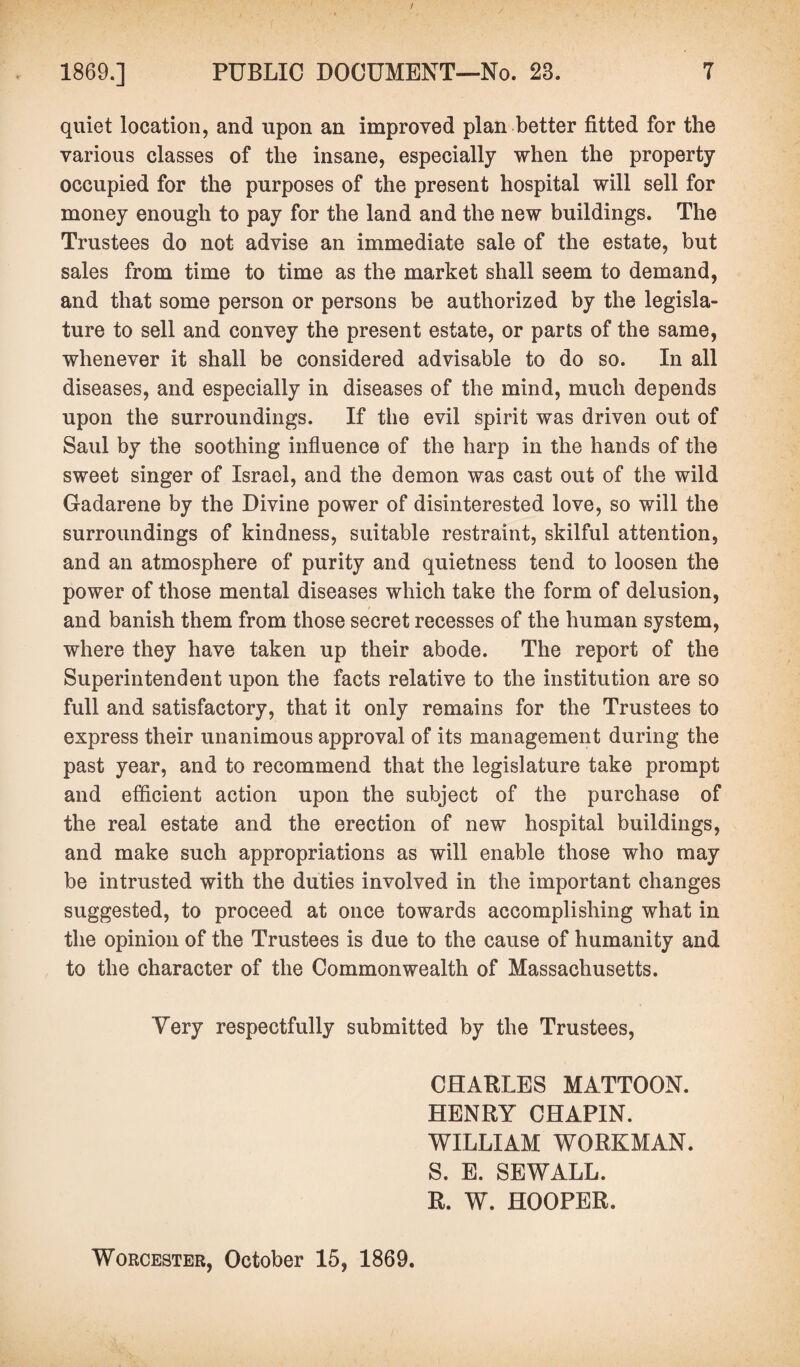 1869.] PUBLIC DOCUMENT—No. 23. 7

quiet location, and upon an improved plan better fitted for the various classes of the insane, especially when the property occupied for the purposes of the present hospital will sell for money enough to pay for the land and the new buildings. The Trustees do not advise an immediate sale of the estate, but sales from time to time as the market shall seem to demand, and that some person or persons be authorized by the legislature to sell and convey the present estate, or parts of the same, whenever it shall be considered advisable to do so. In all diseases, and especially in diseases of the mind, much depends upon the surroundings. If the evil spirit was driven out of Saul by the soothing influence of the harp in the hands of the sweet singer of Israel, and the demon was cast out of the wild Gadarene by the Divine power of disinterested love, so will the surroundings of kindness, suitable restraint, skilful attention, and an atmosphere of purity and quietness tend to loosen the power of those mental diseases which take the form of delusion, and banish them from those secret recesses of the human system, where they have taken up their abode. The report of the Superintendent upon the facts relative to the institution are so full and satisfactory, that it only remains for the Trustees to express their unanimous approval of its management during the past year, and to recommend that the legislature take prompt and efficient action upon the subject of the purchase of the real estate and the erection of new hospital buildings, and make such appropriations as will enable those who may be intrusted with the duties involved in the important changes suggested, to proceed at once towards accomplishing what in the opinion of the Trustees is due to the cause of humanity and to the character of the Commonwealth of Massachusetts.

Very respectfully submitted by the Trustees,

CHARLES MATTOON.
HENRY CHAPIN.
WILLIAM WORKMAN.
S. E. SEWALL.
R. W. HOOPER.

Worcester, October 15, 1869.